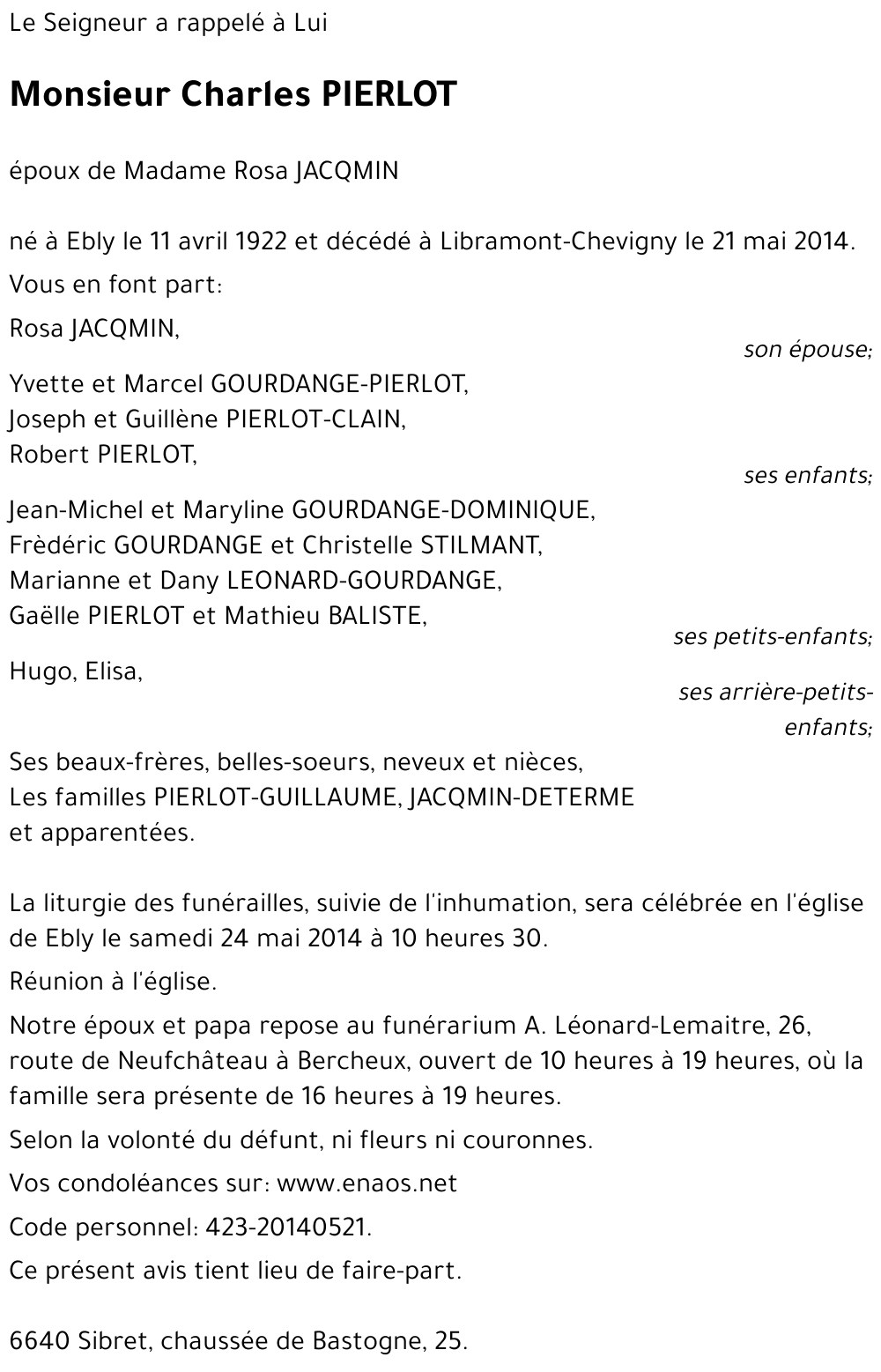 Le Seigneur a rappelé à Lui

Monsieur Charles PIERLOT

époux de Madame Rosa JACQMIN

né à Ebly le 11 avril 1922 et décédé à Libramont-Chevigny le 21 mai 2014.

Vous en font part:

Rosa JACQMIN,
son épouse;

Yvette et Marcel GOURDANGE-PIERLOT,
Joseph et Guillène PIERLOT-CLAIN,
Robert PIERLOT,
ses enfants;

Jean-Michel et Maryline GOURDANGE-DOMINIQUE,
Frèdéric GOURDANGE et Christelle STILMANT,
Marianne et Dany LEONARD-GOURDANGE,
Gaëlle PIERLOT et Mathieu BALISTE,
ses petits-enfants;

Hugo, Elisa,
ses arrière-petits-enfants;

Ses beaux-frères, belles-soeurs, neveux et nièces,
Les familles PIERLOT-GUILLAUME, JACQMIN-DETERME
et apparentées.

La liturgie des funérailles, suivie de l'inhumation, sera célébrée en l'église de Ebly le samedi 24 mai 2014 à 10 heures 30.

Réunion à l'église.

Notre époux et papa repose au funérarium A. Léonard-Lemaitre, 26, route de Neufchâteau à Bercheux, ouvert de 10 heures à 19 heures, où la famille sera présente de 16 heures à 19 heures.

Selon la volonté du défunt, ni fleurs ni couronnes.

Vos condoléances sur: www.enaos.net

Code personnel: 423-20140521.

Ce présent avis tient lieu de faire-part.

6640 Sibret, chaussée de Bastogne, 25.